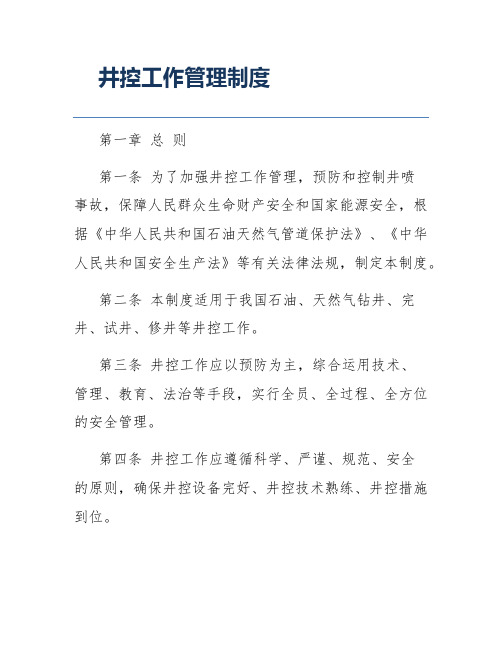 井控工作管理制度

第一章 总 则

第一条 为了加强井控工作管理，预防和控制井喷事故，保障人民群众生命财产安全和国家能源安全，根据《中华人民共和国石油天然气管道保护法》、《中华人民共和国安全生产法》等有关法律法规，制定本制度。

第二条 本制度适用于我国石油、天然气钻井、完井、试井、修井等井控工作。

第三条 井控工作应以预防为主，综合运用技术、管理、教育、法治等手段，实行全员、全过程、全方位的安全管理。

第四条 井控工作应遵循科学、严谨、规范、安全的原则，确保井控设备完好、井控技术熟练、井控措施到位。